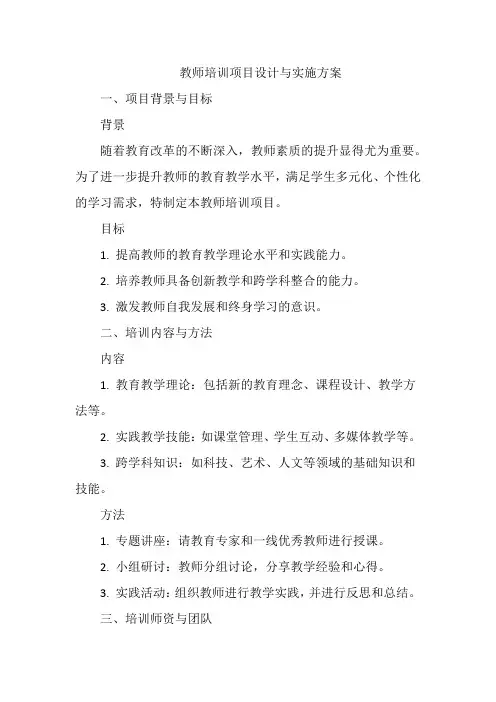 教师培训项目设计与实施方案

一、项目背景与目标

背景

随着教育改革的不断深入，教师素质的提升显得尤为重要。为了进一步提升教师的教育教学水平，满足学生多元化、个性化的学习需求，特制定本教师培训项目。

目标

1. 提高教师的教育教学理论水平和实践能力。

2. 培养教师具备创新教学和跨学科整合的能力。

3. 激发教师自我发展和终身学习的意识。

二、培训内容与方法

内容

1. 教育教学理论：包括新的教育理念、课程设计、教学方法等。

2. 实践教学技能：如课堂管理、学生互动、多媒体教学等。

3. 跨学科知识：如科技、艺术、人文等领域的基础知识和技能。

方法

1. 专题讲座：请教育专家和一线优秀教师进行授课。

2. 小组研讨：教师分组讨论，分享教学经验和心得。

3. 实践活动：组织教师进行教学实践，并进行反思和总结。

三、培训师资与团队